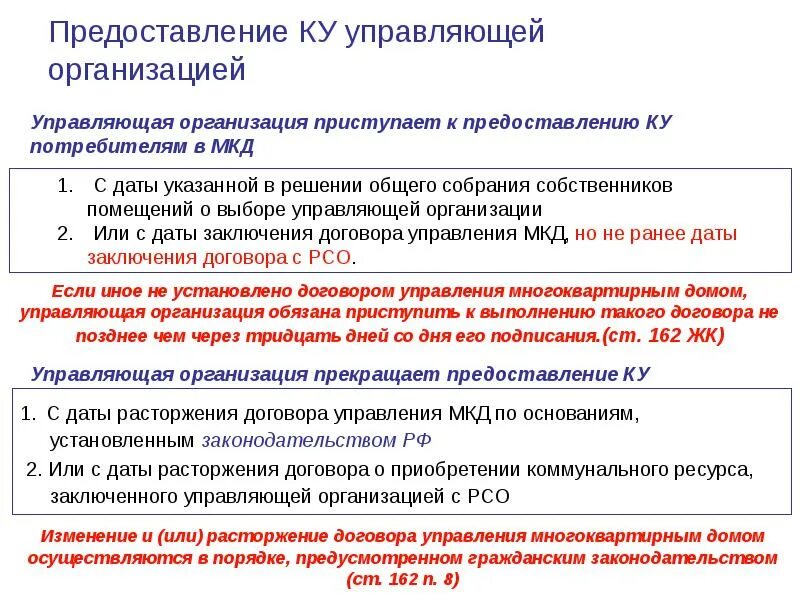 Предоставление КУ управляющей организацией

Управляющая организация приступает к предоставлению КУ потребителям в МКД

1. С даты указанной в решении общего собрания собственников помещений о выборе управляющей организации
2. Или с даты заключения договора управления МКД, но не ранее даты заключения договора с РСО.

Если иное не установлено договором управления многоквартирным домом, управляющая организация обязана приступить к выполнению такого договора не позднее чем через тридцать дней со дня его подписания.(ст. 162 ЖК)

Управляющая организация прекращает предоставление КУ

1. С даты расторжения договора управления МКД по основаниям, установленным законодательством РФ
2. Или с даты расторжения договора о приобретении коммунального ресурса, заключенного управляющей организацией с РСО

Изменение и (или) расторжение договора управления многоквартирным домом осуществляются в порядке, предусмотренном гражданским законодательством (ст. 162 п. 8)